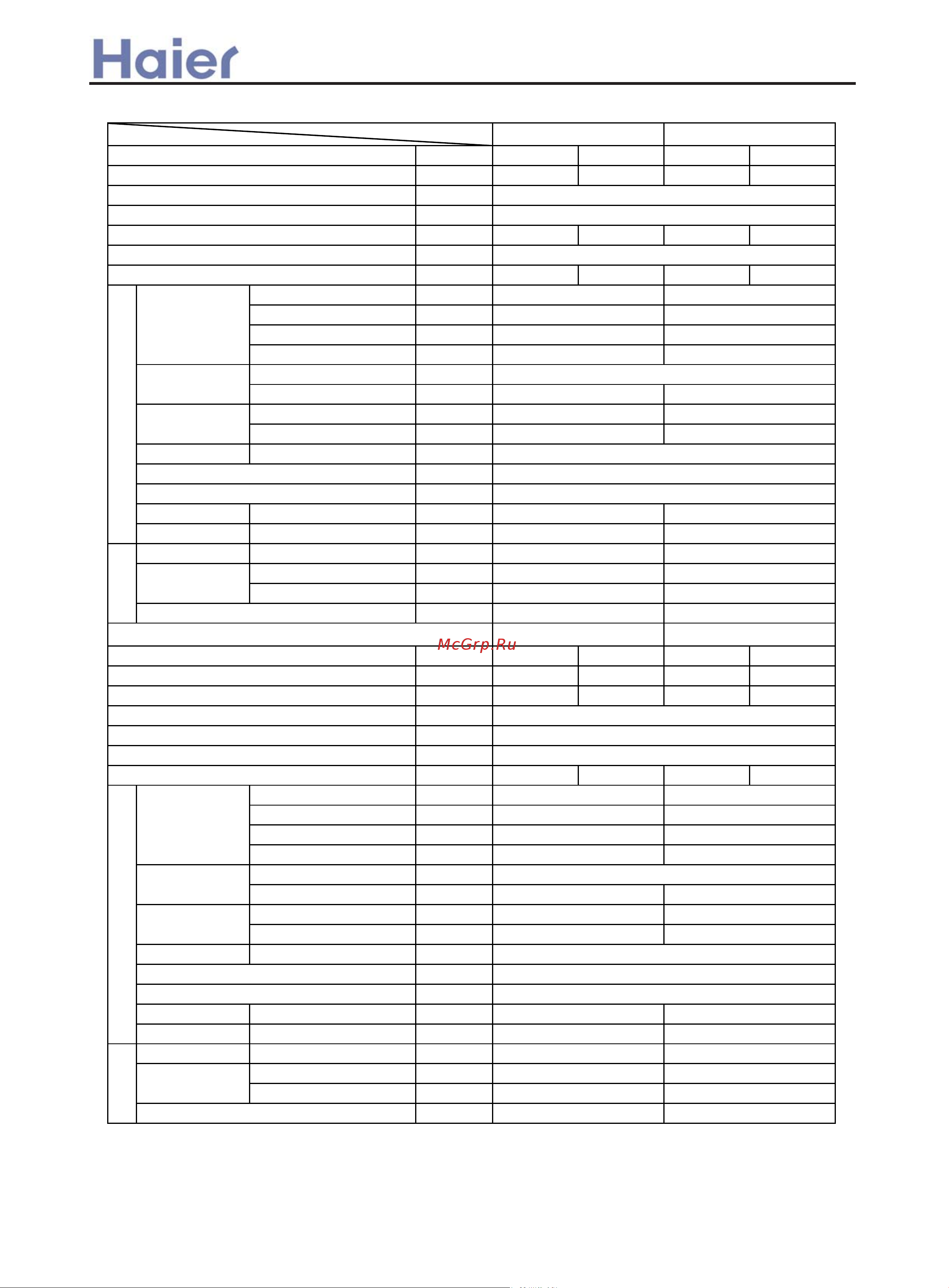 Haier

McGrp.Ru